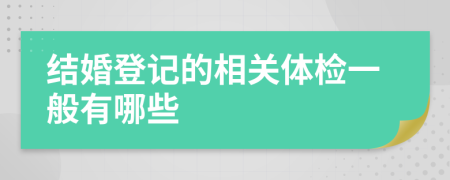 结婚登记的相关体检一般有哪些